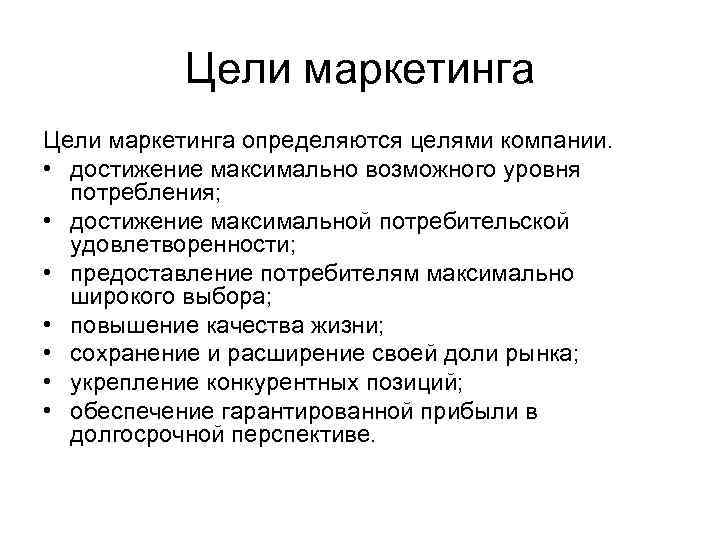 Цели маркетинга

Цели маркетинга определяются целями компании.
• достижение максимально возможного уровня потребления;
• достижение максимальной потребительской удовлетворенности;
• предоставление потребителям максимально широкого выбора;
• повышение качества жизни;
• сохранение и расширение своей доли рынка;
• укрепление конкурентных позиций;
• обеспечение гарантированной прибыли в долгосрочной перспективе.